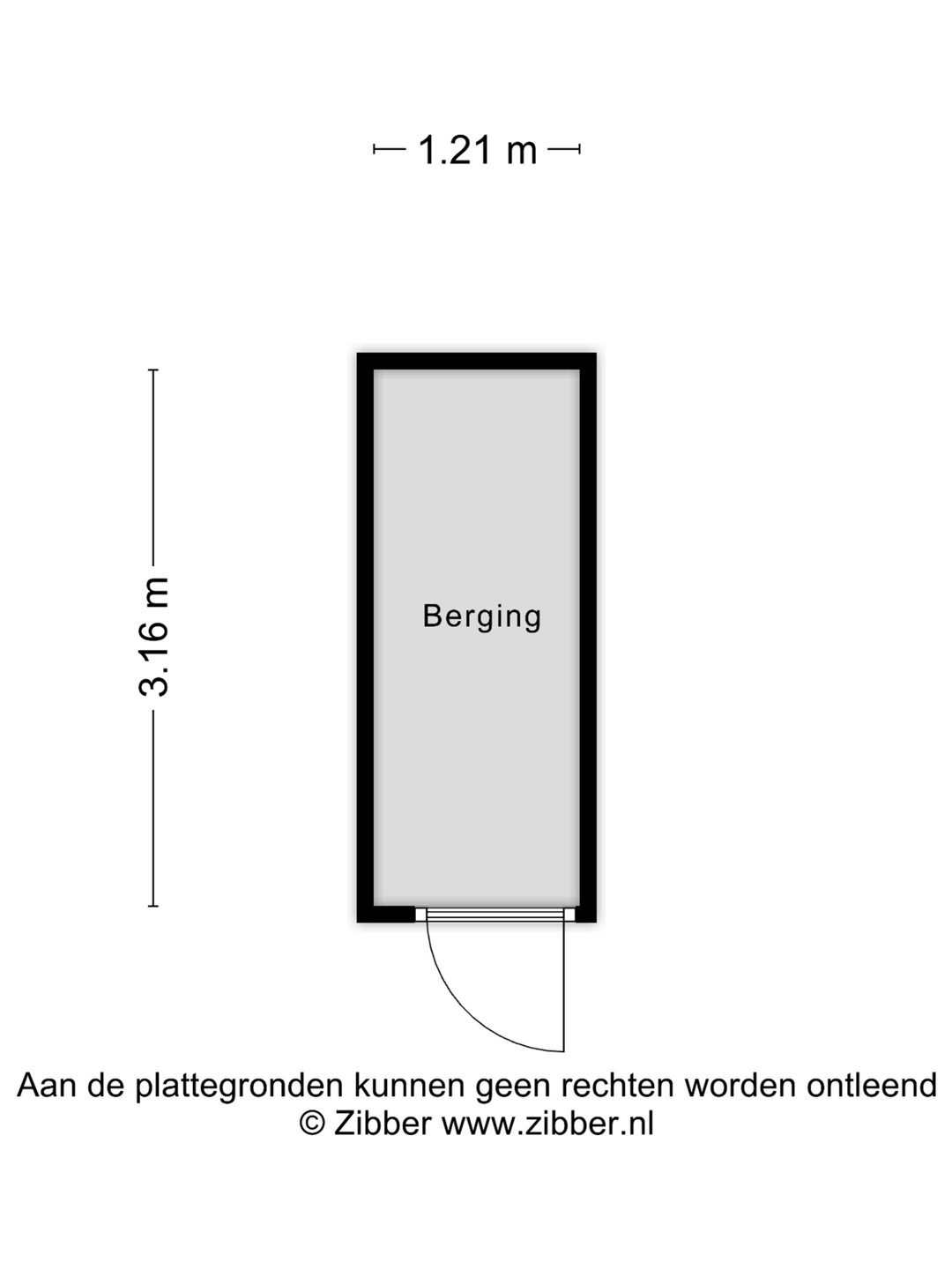 1.21 m

3.16 m

Berging

Aan de plattegronden kunnen geen rechten worden ontleend
© Zibber www.zibber.nl